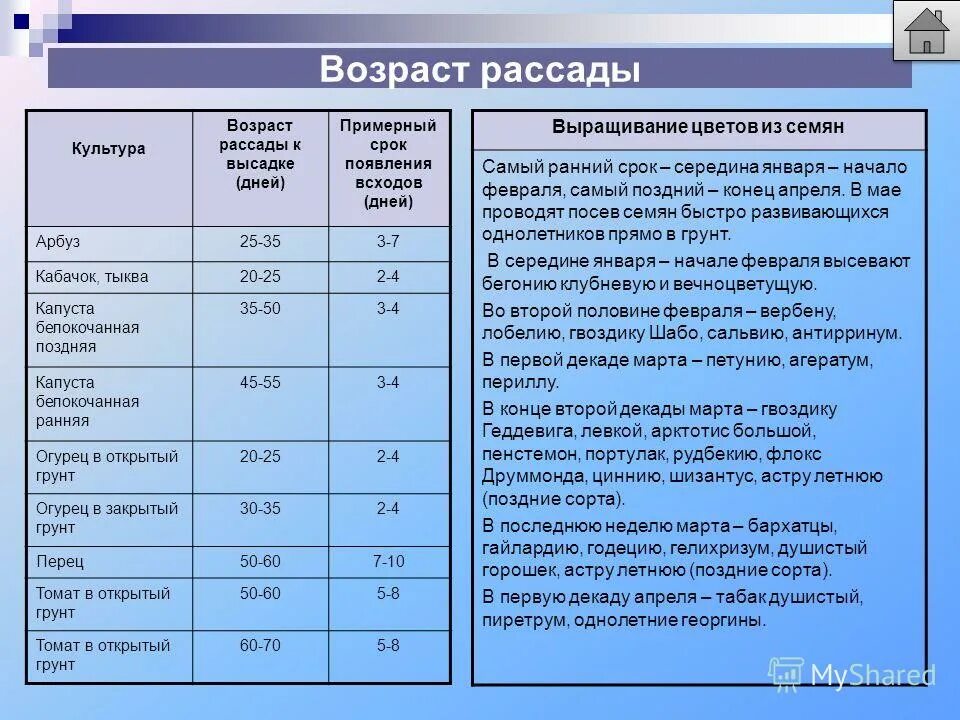 Возраст рассады

| Культура | Возраст рассады к высадке (дней) | Примерный срок появления всходов (дней) |
|---|---|---|
| Арбуз | 25-35 | 3-7 |
| Кабачок, тыква | 20-25 | 2-4 |
| Капуста белокочанная поздняя | 35-50 | 3-4 |
| Капуста белокочанная ранняя | 45-55 | 3-4 |
| Огурец в открытый грунт | 20-25 | 2-4 |
| Огурец в закрытый грунт | 30-35 | 2-4 |
| Перец | 50-60 | 7-10 |
| Томат в открытый грунт | 50-60 | 5-8 |
| Томат в открытый грунт | 60-70 | 5-8 |

Выращивание цветов из семян

Самый ранний срок – середина января – начало февраля, самый поздний – конец апреля. В мае проводят посев семян быстро развивающихся однолетников прямо в грунт.

В середине января – начале февраля высевают бегонию клубневую и вечноцветущую.

Во второй половине февраля – вербену, лобелию, гвоздику Шабо, сальвию, антирринум.

В первой декаде марта – петунию, агератум, периллу.

В конце второй декады марта – гвоздику Геддевига, левкой, арктотис большой, пенстемон, портулак, рудбекию, флокс Друммонда, циннию, шизантус, астру летнюю (поздние сорта).

В последнюю неделю марта – бархатцы, гайлардию, годецию, гелихризум, душистый горошек, астру летнюю (поздние сорта).

В первую декаду апреля – табак душистый, пиретрум, однолетние георгины.

MyShared